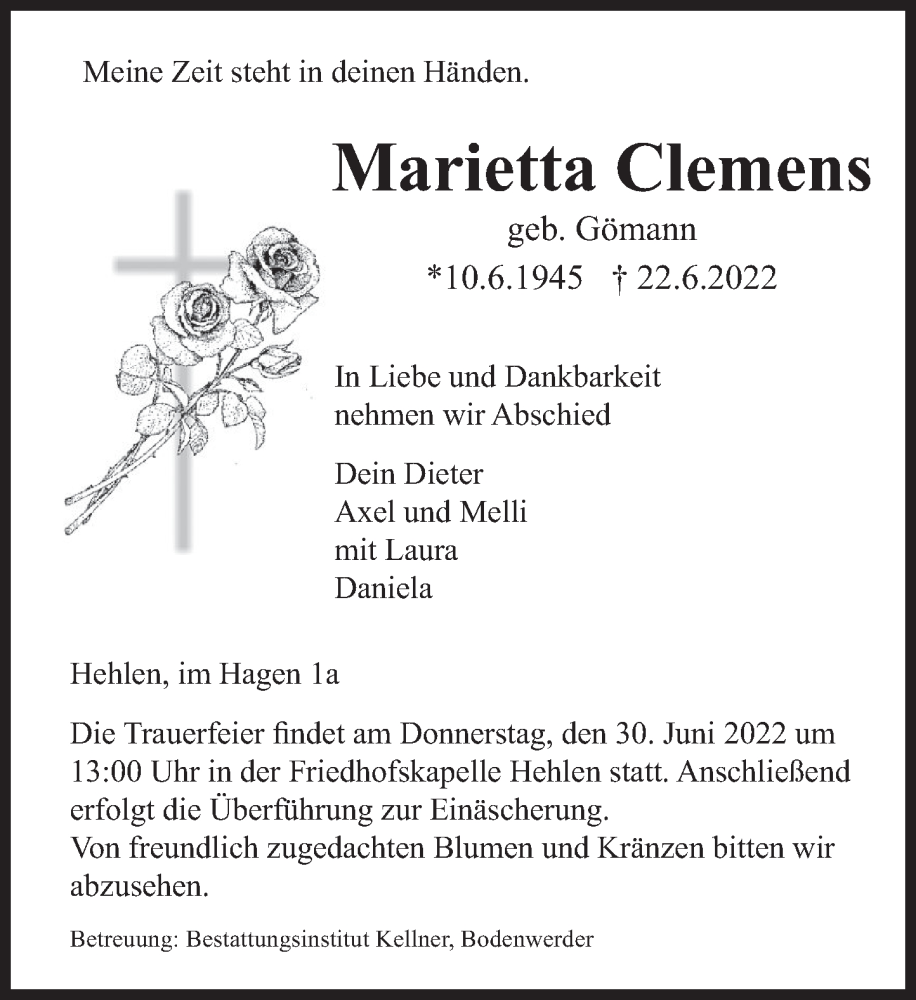 Meine Zeit steht in deinen Händen.

Marietta Clemens

geb. Gömann

*10.6.1945 † 22.6.2022

In Liebe und Dankbarkeit nehmen wir Abschied

Dein Dieter
Axel und Melli
mit Laura
Daniela

Hehlen, im Hagen 1a

Die Trauerfeier findet am Donnerstag, den 30. Juni 2022 um 13:00 Uhr in der Friedhofskapelle Hehlen statt. Anschließend erfolgt die Überführung zur Einäscherung.
Von freundlich zugedachten Blumen und Kränzen bitten wir abzusehen.

Betreuung: Bestattungsinstitut Kellner, Bodenwerder